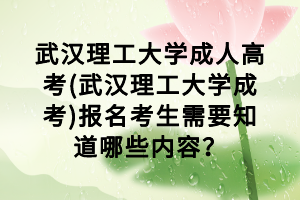 武汉理工大学成人高考(武汉理工大学成考)报名考生需要知道哪些内容?